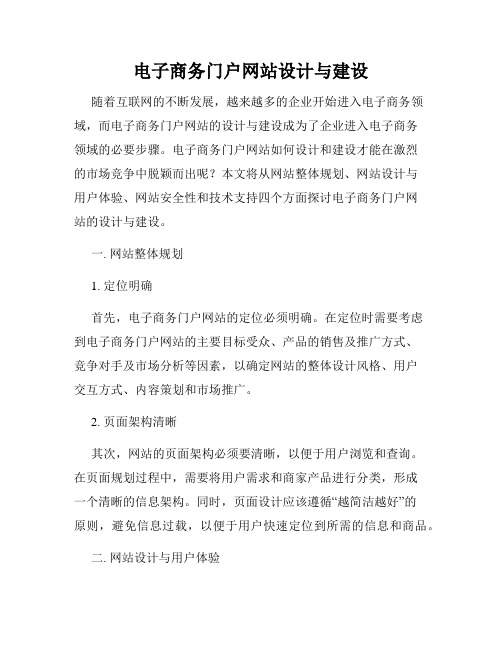 电子商务门户网站设计与建设

随着互联网的不断发展，越来越多的企业开始进入电子商务领域，而电子商务门户网站的设计与建设成为了企业进入电子商务领域的必要步骤。电子商务门户网站如何设计和建设才能在激烈的市场竞争中脱颖而出呢？本文将从网站整体规划、网站设计与用户体验、网站安全性和技术支持四个方面探讨电子商务门户网站的设计与建设。

一. 网站整体规划

1. 定位明确

首先，电子商务门户网站的定位必须明确。在定位时需要考虑到电子商务门户网站的主要目标受众、产品的销售及推广方式、竞争对手及市场分析等因素，以确定网站的整体设计风格、用户交互方式、内容策划和市场推广。

2. 页面架构清晰

其次，网站的页面架构必须要清晰，以便于用户浏览和查询。在页面规划过程中，需要将用户需求和商家产品进行分类，形成一个清晰的信息架构。同时，页面设计应该遵循“越简洁越好”的原则，避免信息过载，以便于用户快速定位到所需的信息和商品。

二. 网站设计与用户体验